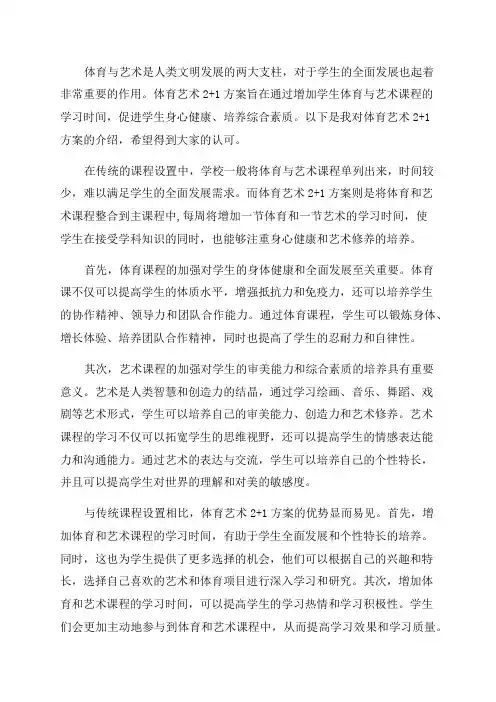 体育与艺术是人类文明发展的两大支柱，对于学生的全面发展也起着非常重要的作用。体育艺术 2+1 方案旨在通过增加学生体育与艺术课程的学习时间，促进学生身心健康、培养综合素质。以下是我对体育艺术 2+1 方案的介绍，希望得到大家的认可。

在传统的课程设置中，学校一般将体育与艺术课程单列出来，时间较少，难以满足学生的全面发展需求。而体育艺术 2+1 方案则是将体育和艺术课程整合到主课程中，每周将增加一节体育和一节艺术的学习时间，使学生在接受学科知识的同时，也能够注重身心健康和艺术修养的培养。

首先，体育课程的加强对学生的身体健康和全面发展至关重要。体育课不仅可以提高学生的体质水平，增强抵抗力和免疫力，还可以培养学生的协作精神、领导力和团队合作能力。通过体育课程，学生可以锻炼身体、增长体验、培养团队合作精神，同时也提高了学生的忍耐力和自律性。

其次，艺术课程的加强对学生的审美能力和综合素质的培养具有重要意义。艺术是人类智慧和创造力的结晶，通过学习绘画、音乐、舞蹈、戏剧等艺术形式，学生可以培养自己的审美能力、创造力和艺术修养。艺术课程的学习不仅可以拓宽学生的思维视野，还可以提高学生的情感表达能力和沟通能力。通过艺术的表达与交流，学生可以培养自己的个性特长，并且可以提高学生对世界的理解和对美的敏感度。

与传统课程设置相比，体育艺术 2+1 方案的优势显而易见。首先，增加体育和艺术课程的学习时间，有助于学生全面发展和个性特长的培养。同时，这也为学生提供了更多选择的机会，他们可以根据自己的兴趣和特长，选择自己喜欢的艺术和体育项目进行深入学习和研究。其次，增加体育和艺术课程的学习时间，可以提高学生的学习热情和学习积极性。学生们会更加主动地参与到体育和艺术课程中，从而提高学习效果和学习质量。